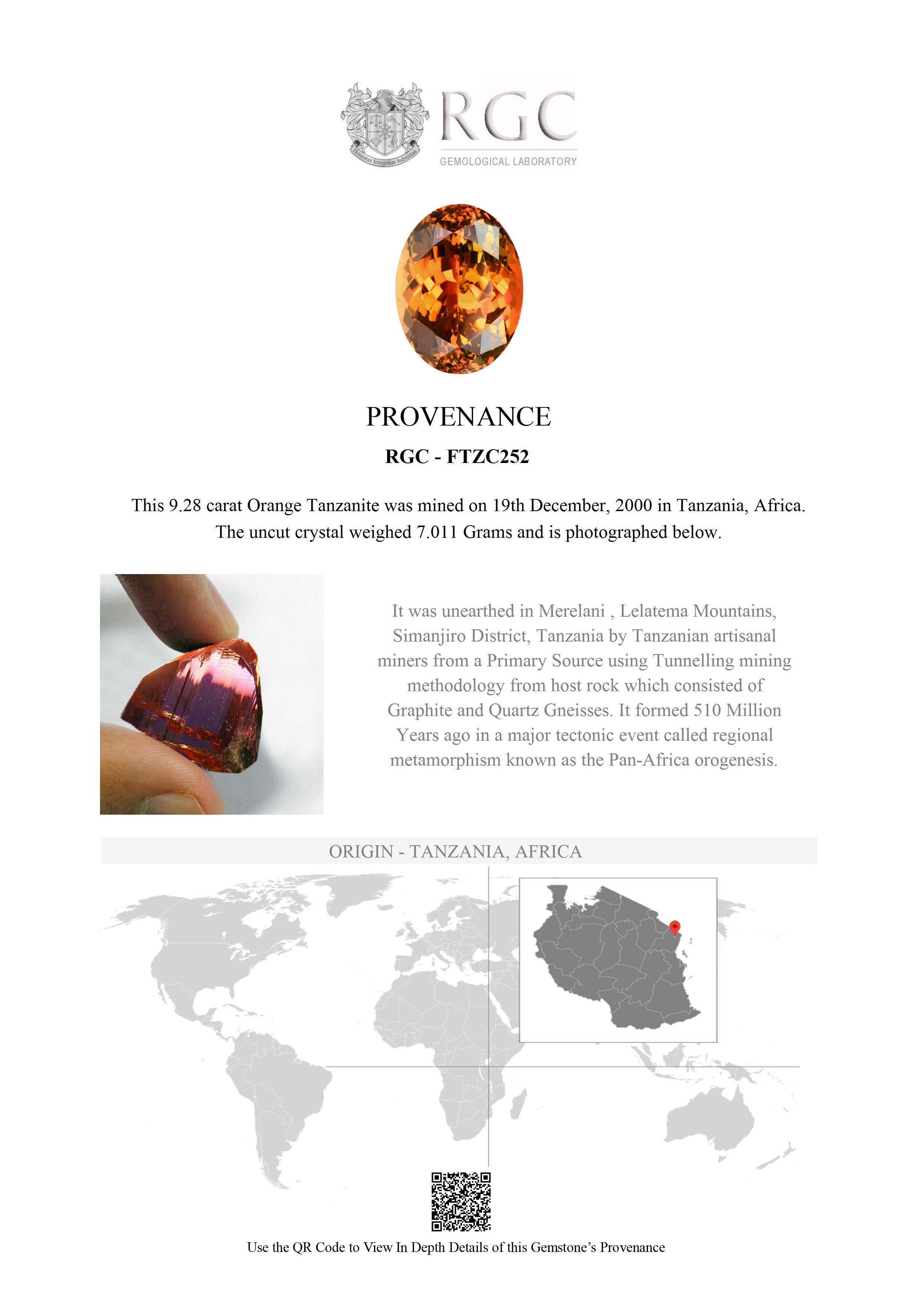 Honestas Integritas Subtilitas

RGC
GEMOLOGICAL LABORATORY

PROVENANCE

RGC - FTZC252

This 9.28 carat Orange Tanzanite was mined on 19th December, 2000 in Tanzania, Africa. The uncut crystal weighed 7.011 Grams and is photographed below.

It was unearthed in Merelani , Lelatema Mountains, Simanjiro District, Tanzania by Tanzanian artisanal miners from a Primary Source using Tunnelling mining methodology from host rock which consisted of Graphite and Quartz Gneisses. It formed 510 Million Years ago in a major tectonic event called regional metamorphism known as the Pan-Africa orogenesis.

ORIGIN - TANZANIA, AFRICA

Use the QR Code to View In Depth Details of this Gemstone's Provenance